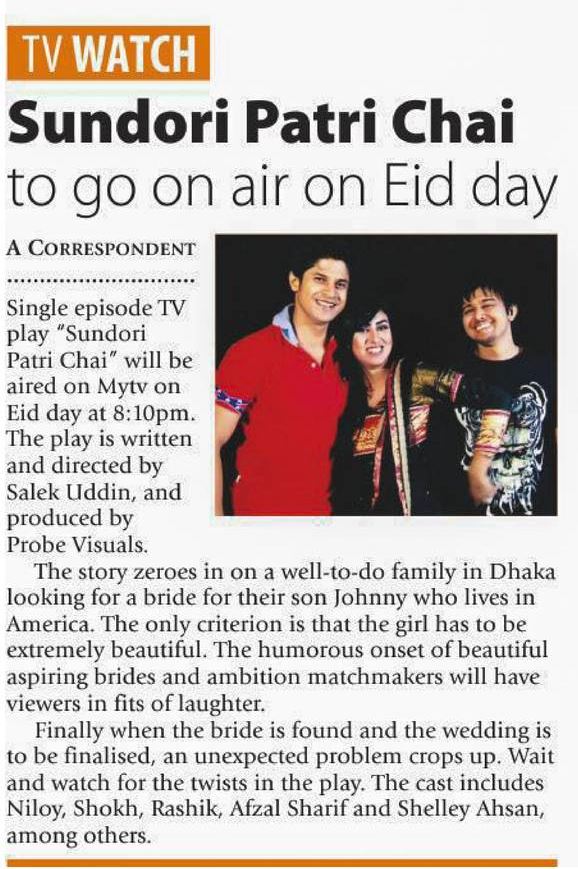 TV WATCH

Sundori Patri Chai

to go on air on Eid day

A CORRESPONDENT

Single episode TV play "Sundori Patri Chai" will be aired on Mytv on Eid day at 8:10pm. The play is written and directed by Salek Uddin, and produced by Probe Visuals.

The story zeroes in on a well-to-do family in Dhaka looking for a bride for their son Johnny who lives in America. The only criterion is that the girl has to be extremely beautiful. The humorous onset of beautiful aspiring brides and ambition matchmakers will have viewers in fits of laughter.

Finally when the bride is found and the wedding is to be finalised, an unexpected problem crops up. Wait and watch for the twists in the play. The cast includes Niloy, Shokh, Rashik, Afzal Sharif and Shelley Ahsan, among others.